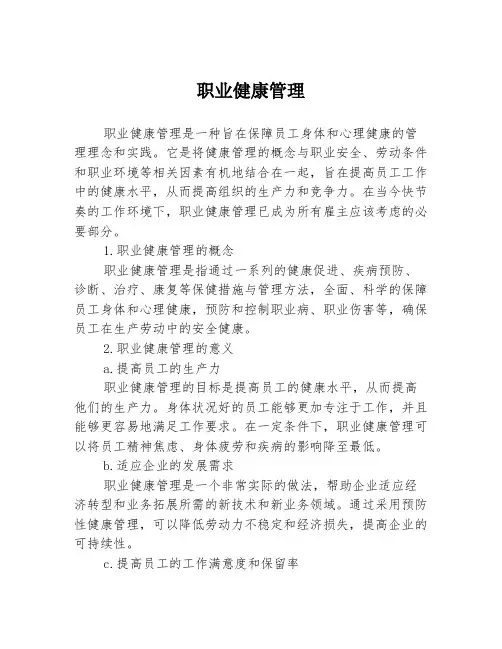 职业健康管理

职业健康管理是一种旨在保障员工身体和心理健康的管理理念和实践。它是将健康管理的概念与职业安全、劳动条件和职业环境等相关因素有机地结合在一起，旨在提高员工工作中的健康水平，从而提高组织的生产力和竞争力。在当今快节奏的工作环境下，职业健康管理已成为所有雇主应该考虑的必要部分。

1.职业健康管理的概念

职业健康管理是指通过一系列的健康促进、疾病预防、诊断、治疗、康复等保健措施与管理方法，全面、科学的保障员工身体和心理健康，预防和控制职业病、职业伤害等，确保员工在生产劳动中的安全健康。

2.职业健康管理的意义

a.提高员工的生产力

职业健康管理的目标是提高员工的健康水平，从而提高他们的生产力。身体状况好的员工能够更加专注于工作，并且能够更容易地满足工作要求。在一定条件下，职业健康管理可以将员工精神焦虑、身体疲劳和疾病的影响降至最低。

b.适应企业的发展需求

职业健康管理是一个非常实际的做法，帮助企业适应经济转型和业务拓展所需的新技术和新业务领域。通过采用预防性健康管理，可以降低劳动力不稳定和经济损失，提高企业的可持续性。

c.提高员工的工作满意度和保留率